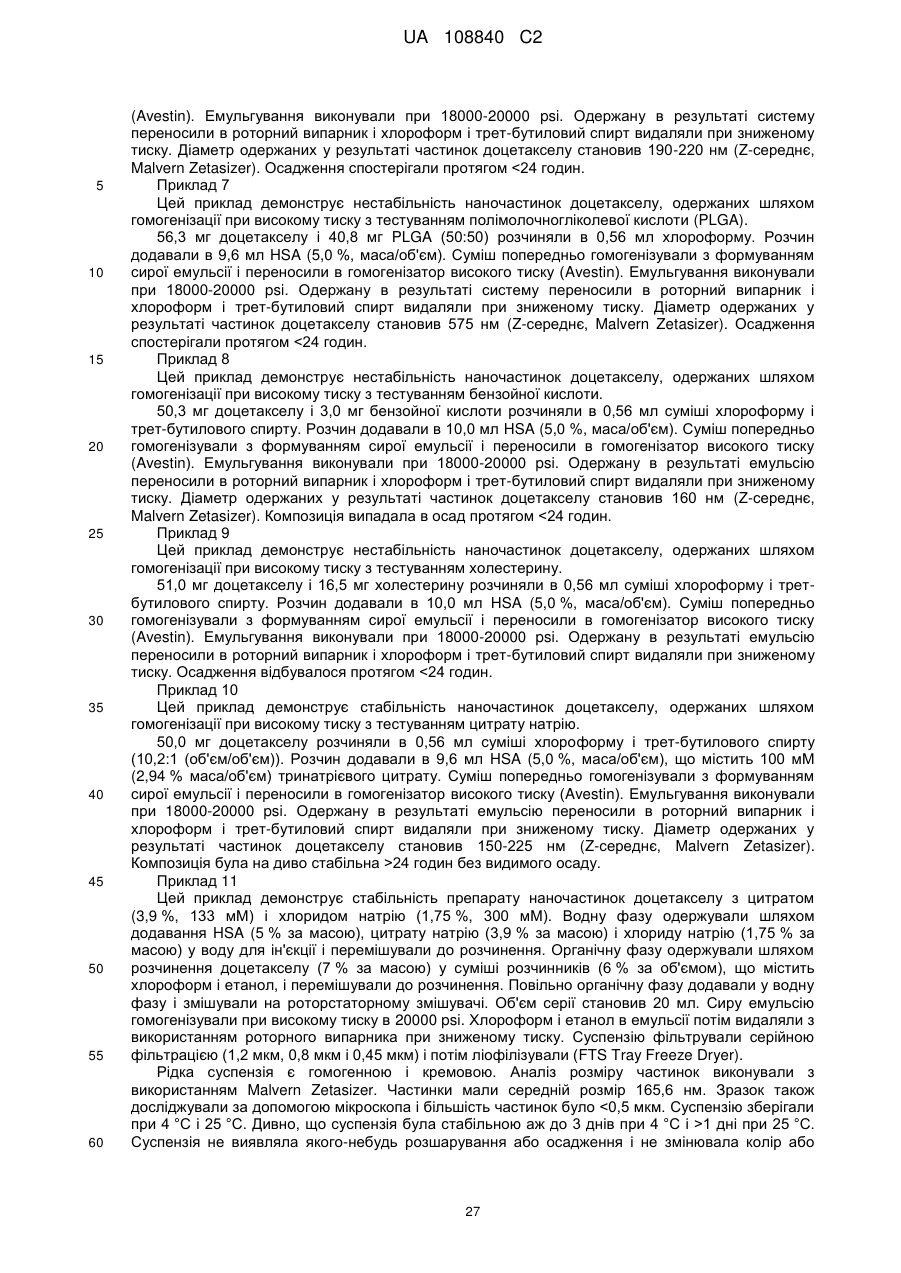 UA 108840 C2

(Avestin). Емульгування виконували при 18000-20000 psi. Одержану в результаті систему переносили в роторний випарник і хлороформ і трет-бутиловий спирт видаляли при зниженому тиску. Діаметр одержаних у результаті частинок доцетакселу становив 190-220 нм (Z-середнє, Malvern Zetasizer). Осадження спостерігали протягом <24 годин.

5 Приклад 7

Цей приклад демонструє нестабільність наночастинок доцетакселу, одержаних шляхом гомогенізації при високому тиску з тестуванням полімолочногліколевої кислоти (PLGA).

56,3 мг доцетакселу і 40,8 мг PLGA (50:50) розчиняли в 0,56 мл хлороформу. Розчин додавали в 9,6 мл HSA (5,0 %, маса/об'єм). Суміш попередньо гомогенізували з формуванням

10 сирої емульсії і переносили в гомогенізатор високого тиску (Avestin). Емульгування виконували при 18000-20000 psi. Одержану в результаті систему переносили в роторний випарник і хлороформ і трет-бутиловий спирт видаляли при зниженому тиску. Діаметр одержаних у результаті частинок доцетакселу становив 575 нм (Z-середнє, Malvern Zetasizer). Осадження спостерігали протягом <24 годин.

15 Приклад 8

Цей приклад демонструє нестабільність наночастинок доцетакселу, одержаних шляхом гомогенізації при високому тиску з тестуванням бензойної кислоти.

50,3 мг доцетакселу і 3,0 мг бензойної кислоти розчиняли в 0,56 мл суміші хлороформу і трет-бутилового спирту. Розчин додавали в 10,0 мл HSA (5,0 %, маса/об'єм). Суміш попередньо

20 гомогенізували з формуванням сирої емульсії і переносили в гомогенізатор високого тиску (Avestin). Емульгування виконували при 18000-20000 psi. Одержану в результаті емульсію переносили в роторний випарник і хлороформ і трет-бутиловий спирт видаляли при зниженому тиску. Діаметр одержаних у результаті частинок доцетакселу становив 160 нм (Z-середнє, Malvern Zetasizer). Композиція випадала в осад протягом <24 годин.

25 Приклад 9

Цей приклад демонструє нестабільність наночастинок доцетакселу, одержаних шляхом гомогенізації при високому тиску з тестуванням холестерину.

51,0 мг доцетакселу і 16,5 мг холестерину розчиняли в 0,56 мл суміші хлороформу і трет-бутилового спирту. Розчин додавали в 10,0 мл HSA (5,0 %, маса/об'єм). Суміш попередньо

30 гомогенізували з формуванням сирої емульсії і переносили в гомогенізатор високого тиску (Avestin). Емульгування виконували при 18000-20000 psi. Одержану в результаті емульсію переносили в роторний випарник і хлороформ і трет-бутиловий спирт видаляли при зниженому тиску. Осадження відбувалося протягом <24 годин.

Приклад 10

35 Цей приклад демонструє стабільність наночастинок доцетакселу, одержаних шляхом гомогенізації при високому тиску з тестуванням цитрату натрію.

50,0 мг доцетакселу розчиняли в 0,56 мл суміші хлороформу і трет-бутилового спирту (10,2:1 (об'єм/об'єм)). Розчин додавали в 9,6 мл HSA (5,0 %, маса/об'єм), що містить 100 мМ (2,94 % маса/об'єм) тринатрієвого цитрату. Суміш попередньо гомогенізували з формуванням

40 сирої емульсії і переносили в гомогенізатор високого тиску (Avestin). Емульгування виконували при 18000-20000 psi. Одержану в результаті емульсію переносили в роторний випарник і хлороформ і трет-бутиловий спирт видаляли при зниженому тиску. Діаметр одержаних у результаті частинок доцетакселу становив 150-225 нм (Z-середнє, Malvern Zetasizer). Композиція була на диво стабільна >24 годин без видимого осаду.

45 Приклад 11

Цей приклад демонструє стабільність препарату наночастинок доцетакселу з цитратом (3,9 %, 133 мМ) і хлоридом натрію (1,75 %, 300 мМ). Водну фазу одержували шляхом додавання HSA (5 % за масою), цитрату натрію (3,9 % за масою) і хлориду натрію (1,75 % за масою) у воду для ін'єкції і перемішували до розчинення. Органічну фазу одержували шляхом

50 розчинення доцетакселу (7 % за масою) у суміші розчинників (6 % за об'ємом), що містить хлороформ і етанол, і перемішували до розчинення. Повільно органічну фазу додавали у водну фазу і змішували на роторстаторному змішувачі. Об'єм серії становив 20 мл. Сиру емульсію гомогенізували при високому тиску в 20000 psi. Хлороформ і етанол в емульсії потім видаляли з використанням роторного випарника при зниженому тиску. Суспензію фільтрували серійною

55 фільтрацією (1,2 мкм, 0,8 мкм і 0,45 мкм) і потім ліофілізували (FTS Tray Freeze Dryer).

Рідка суспензія є гомогенною і кремовою. Аналіз розміру частинок виконували з використанням Malvern Zetasizer. Частинки мали середній розмір 165,6 нм. Зразок також досліджували за допомогою мікроскопа і більшість частинок було <0,5 мкм. Суспензію зберігали при 4 °С і 25 °С. Дивно, що суспензія була стабільною аж до 3 днів при 4 °С і >1 дні при 25 °С.

60 Суспензія не виявляла якого-небудь розшарування або осадження і не змінювала колір або

27